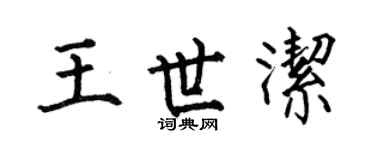 王世潔

词典网